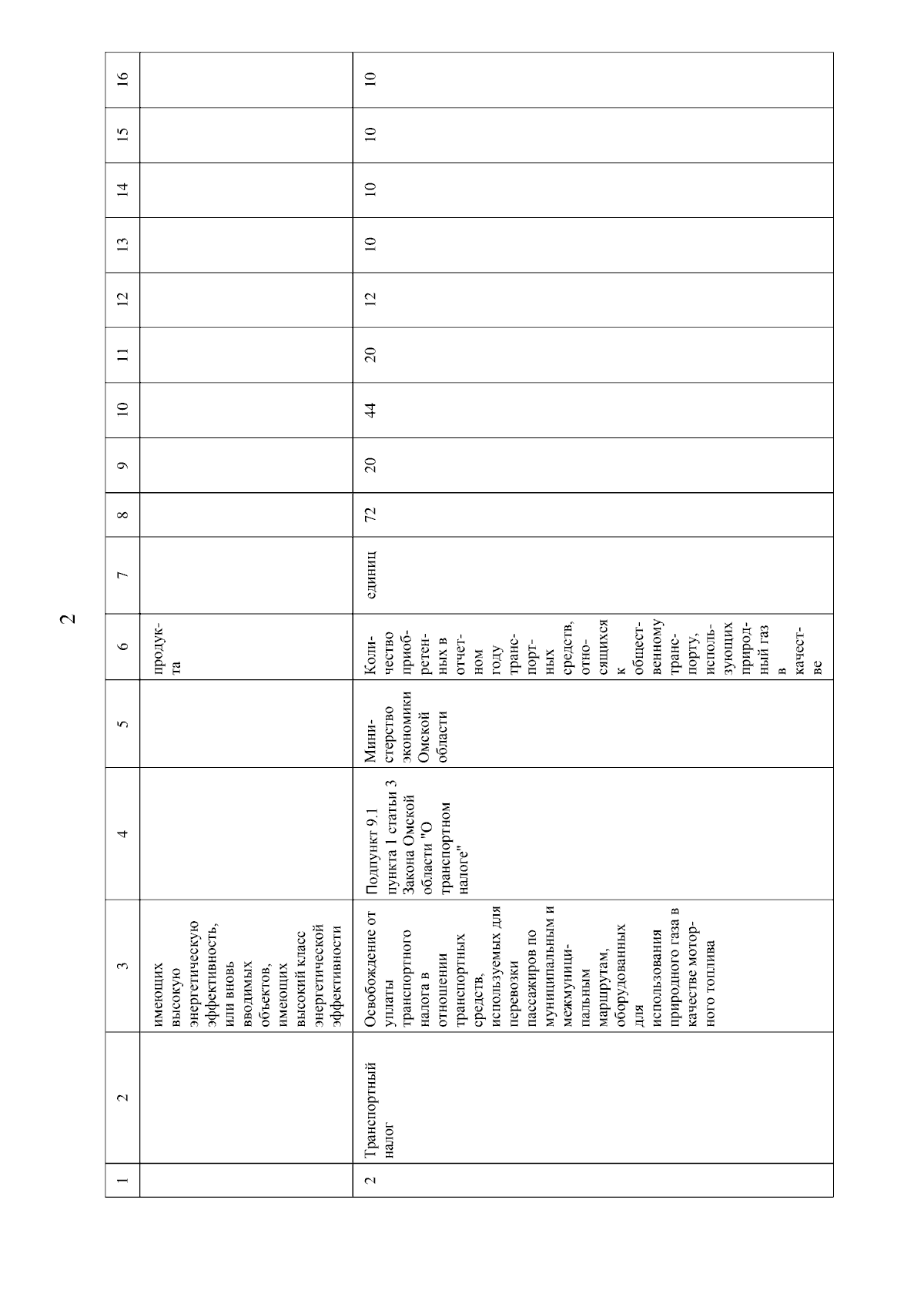 2

| 1 | 2 | 3 | 4 | 5 | 6 | 7 | 8 | 9 | 10 | 11 | 12 | 13 | 14 | 15 | 16 |
|---|---|---|---|---|---|---|---|---|---|---|---|---|---|---|---|
| | | имеющих высокую энергетическую эффективность, или вновь вводимых объектов, имеющих высокий класс энергетической эффективности | | | продукта | | | | | | | | | | |
| 2 | Транспортный налог | Освобождение от уплаты транспортного налога в отношении транспортных средств, используемых для перевозки пассажиров по муниципальным и межмуниципальным маршрутам, оборудованных для использования природного газа в качестве моторного топлива | Подпункт 9.1 пункта 1 статьи 3 Закона Омской области "О транспортном налоге" | Министерство экономики Омской области | Количество приобретенных в отчетном году транспортных средств, относящихся к общественному транспорту, использующих природный газ в качестве | единиц | 72 | 20 | 44 | 20 | 12 | 10 | 10 | 10 | 10 |